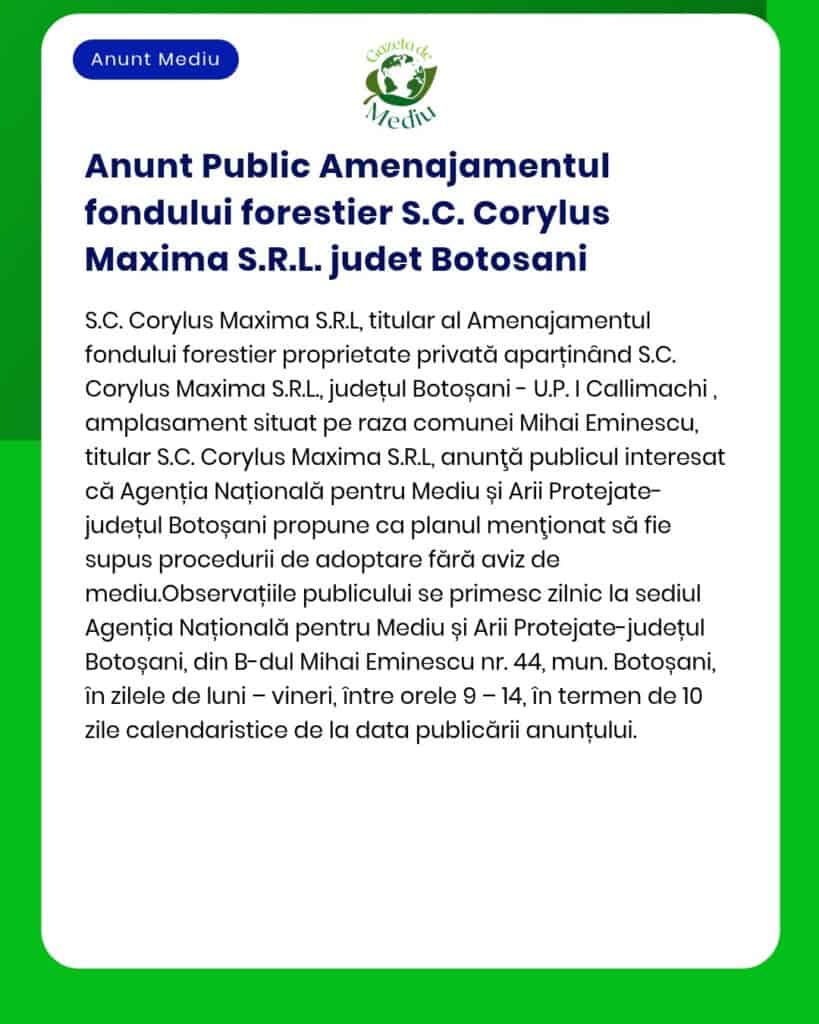 Anunt Mediu

Gazeta de Mediu

Anunt Public Amenajamentul fondului forestier S.C. Corylus Maxima S.R.L. judet Botosani

S.C. Corylus Maxima S.R.L, titular al Amenajamentul fondului forestier proprietate privată aparținând S.C. Corylus Maxima S.R.L., județul Botoșani - U.P. I Callimachi , amplasament situat pe raza comunei Mihai Eminescu, titular S.C. Corylus Maxima S.R.L, anunţă publicul interesat că Agenția Națională pentru Mediu și Arii Protejate-județul Botoșani propune ca planul menţionat să fie supus procedurii de adoptare fără aviz de mediu.Observațiile publicului se primesc zilnic la sediul Agenția Națională pentru Mediu și Arii Protejate-județul Botoșani, din B-dul Mihai Eminescu nr. 44, mun. Botoșani, în zilele de luni – vineri, între orele 9 – 14, în termen de 10 zile calendaristice de la data publicării anunțului.